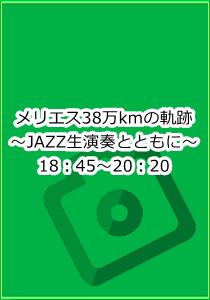 メリエス38万kmの軌跡
～JAZZ生演奏とともに～
18：45～20：20